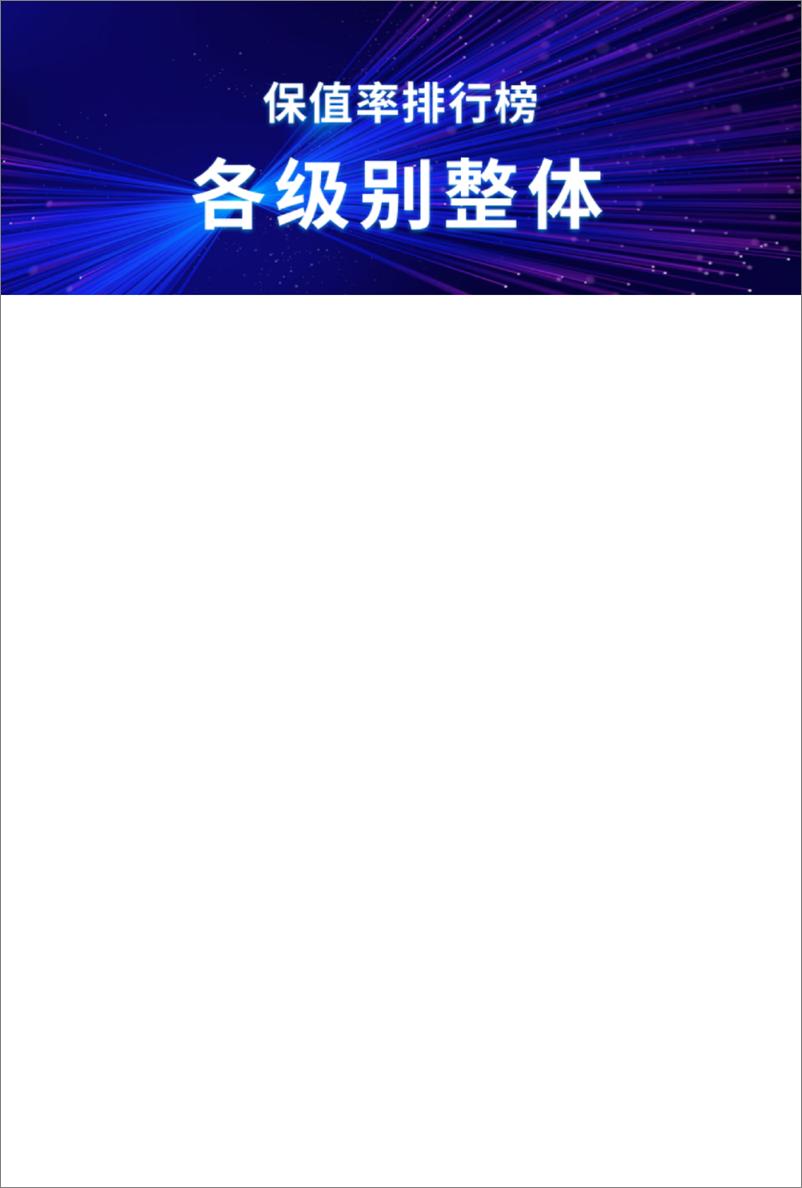 保值率排行榜

各级别整体